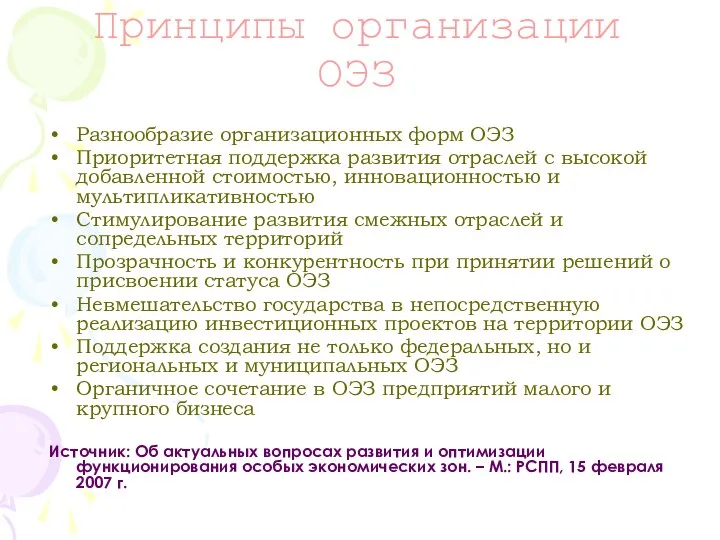 Принципы организации ОЭЗ

• Разнообразие организационных форм ОЭЗ
• Приоритетная поддержка развития отраслей с высокой добавленной стоимостью, инновационностью и мультипликативностью
• Стимулирование развития смежных отраслей и сопредельных территорий
• Прозрачность и конкурентность при принятии решений о присвоении статуса ОЭЗ
• Невмешательство государства в непосредственную реализацию инвестиционных проектов на территории ОЭЗ
• Поддержка создания не только федеральных, но и региональных и муниципальных ОЭЗ
• Органичное сочетание в ОЭЗ предприятий малого и крупного бизнеса

Источник: Об актуальных вопросах развития и оптимизации функционирования особых экономических зон. – М.: РСПП, 15 февраля 2007 г.